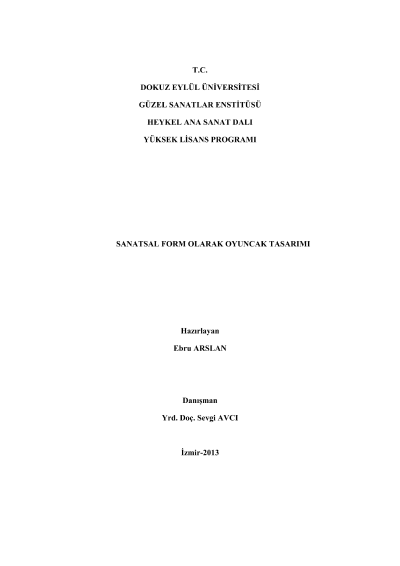 T.C.

DOKUZ EYLÜL ÜNİVERSİTESİ

GÜZEL SANATLAR ENSTİTÜSÜ

HEYKEL ANA SANAT DALI

YÜKSEK LİSANS PROGRAMI

SANATSAL FORM OLARAK OYUNCAK TASARIMI

Hazırlayan

Ebru ARSLAN

Danışman

Yrd. Doç. Sevgi AVCI

İzmir-2013